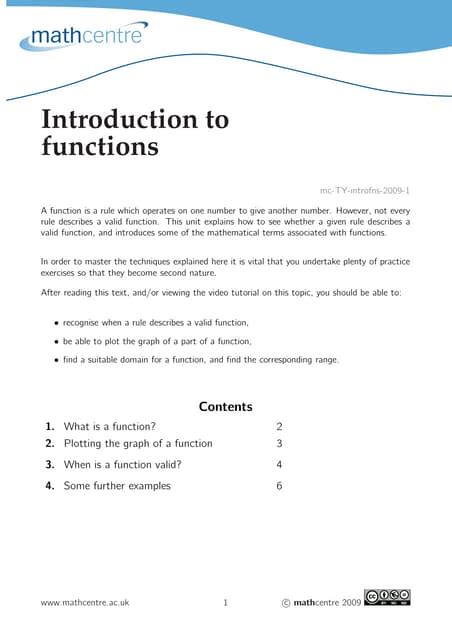 mathcentre

Introduction to functions

mc-TY-introfns-2009-1

A function is a rule which operates on one number to give another number. However, not every rule describes a valid function. This unit explains how to see whether a given rule describes a valid function, and introduces some of the mathematical terms associated with functions.

In order to master the techniques explained here it is vital that you undertake plenty of practice exercises so that they become second nature.

After reading this text, and/or viewing the video tutorial on this topic, you should be able to:

• recognise when a rule describes a valid function,

• be able to plot the graph of a part of a function,

• find a suitable domain for a function, and find the corresponding range.

Contents

| | | |
|---|---|---|
| 1. | What is a function? | 2 |
| 2. | Plotting the graph of a function | 3 |
| 3. | When is a function valid? | 4 |
| 4. | Some further examples | 6 |

www.mathcentre.ac.uk 1 © mathcentre 2009